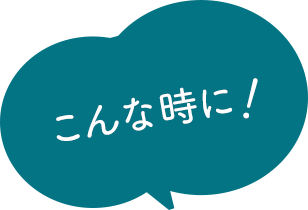 こんな時に！